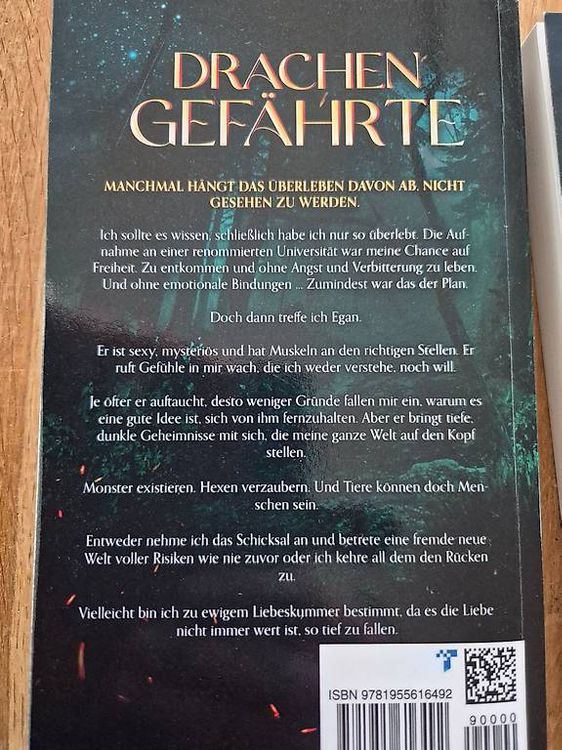 DRACHEN GEFÄHRTE

MANCHMAL HÄNGT DAS ÜBERLEBEN DAVON AB, NICHT GESEHEN ZU WERDEN.

Ich sollte es wissen, schließlich habe ich nur so überlebt. Die Aufnahme an einer renommierten Universität war meine Chance auf Freiheit. Zu entkommen und ohne Angst und Verbitterung zu leben. Und ohne emotionale Bindungen ... Zumindest war das der Plan.

Doch dann treffe ich Egan.

Er ist sexy, mysteriös und hat Muskeln an den richtigen Stellen. Er ruft Gefühle in mir wach, die ich weder verstehe, noch will.

Je öfter er auftaucht, desto weniger Gründe fallen mir ein, warum es eine gute Idee ist, sich von ihm fernzuhalten. Aber er bringt tiefe, dunkle Geheimnisse mit sich, die meine ganze Welt auf den Kopf stellen.

Monster existieren. Hexen verzaubern. Und Tiere können doch Menschen sein.

Entweder nehme ich das Schicksal an und betrete eine fremde neue Welt voller Risiken wie nie zuvor oder ich kehre all dem den Rücken zu.

Vielleicht bin ich zu ewigem Liebeskummer bestimmt, da es die Liebe nicht immer wert ist, so tief zu fallen.

ISBN 9781955616492

90000